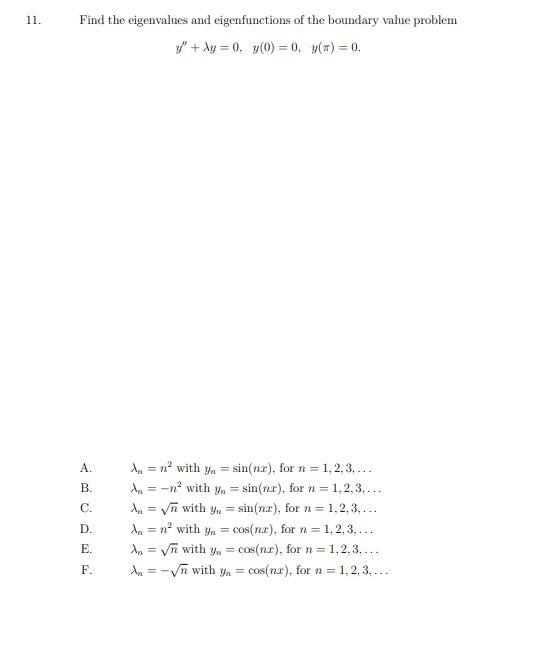 11. Find the eigenvalues and eigenfunctions of the boundary value problem

$y'' + \lambda y = 0, \quad y(0) = 0, \quad y(\pi) = 0.$

A. $\lambda_n = n^2$ with $y_n = \sin(nx)$, for $n = 1, 2, 3, \ldots$

B. $\lambda_n = -n^2$ with $y_n = \sin(nx)$, for $n = 1, 2, 3, \ldots$

C. $\lambda_n = \sqrt{n}$ with $y_n = \sin(nx)$, for $n = 1, 2, 3, \ldots$

D. $\lambda_n = n^2$ with $y_n = \cos(nx)$, for $n = 1, 2, 3, \ldots$

E. $\lambda_n = \sqrt{n}$ with $y_n = \cos(nx)$, for $n = 1, 2, 3, \ldots$

F. $\lambda_n = -\sqrt{n}$ with $y_n = \cos(nx)$, for $n = 1, 2, 3, \ldots$